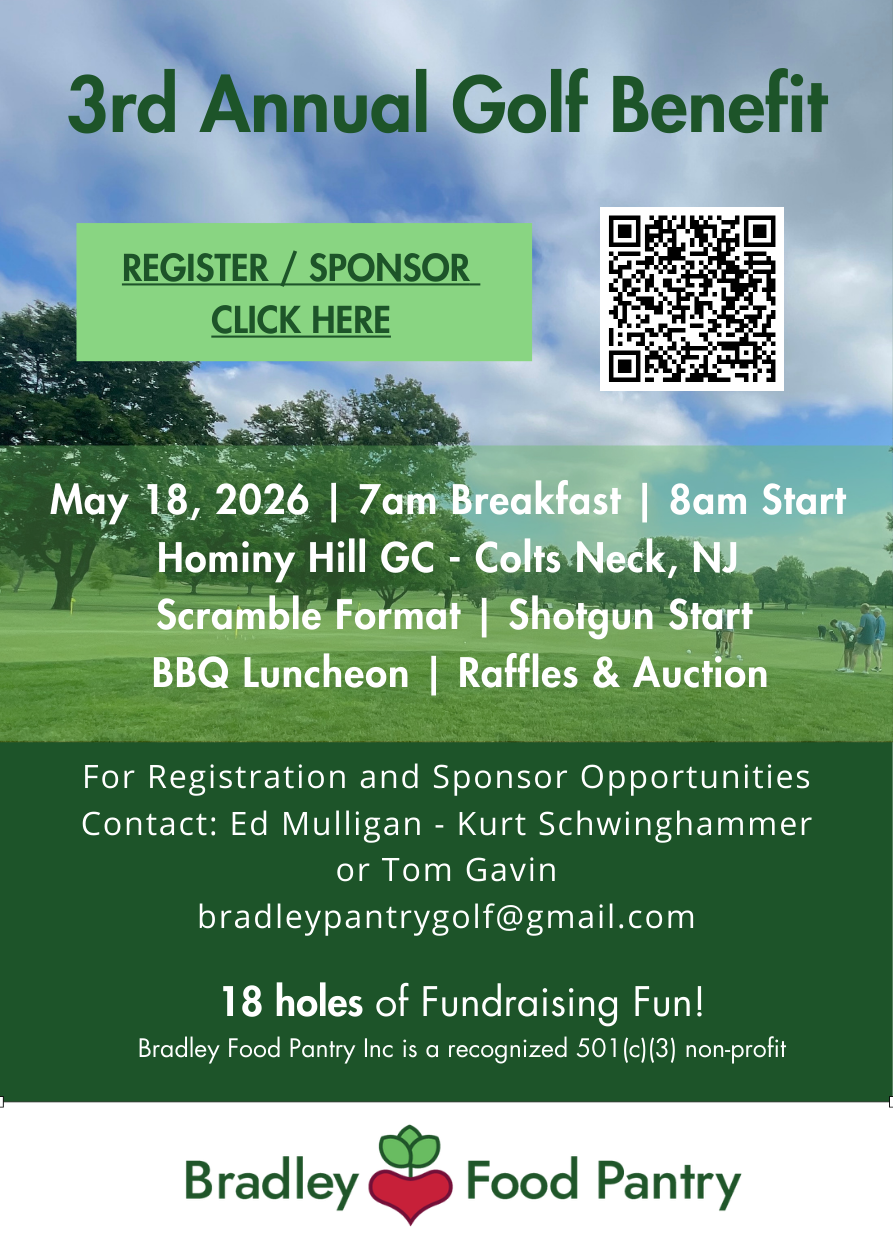 3rd Annual Golf Benefit

REGISTER / SPONSOR CLICK HERE

May 18, 2026 | 7am Breakfast | 8am Start
Hominy Hill GC - Colts Neck, NJ
Scramble Format | Shotgun Start
BBQ Luncheon | Raffles & Auction

For Registration and Sponsor Opportunities
Contact: Ed Mulligan - Kurt Schwinghammer
or Tom Gavin
bradleypantrygolf@gmail.com

18 holes of Fundraising Fun!
Bradley Food Pantry Inc is a recognized 501(c)(3) non-profit

Bradley Food Pantry